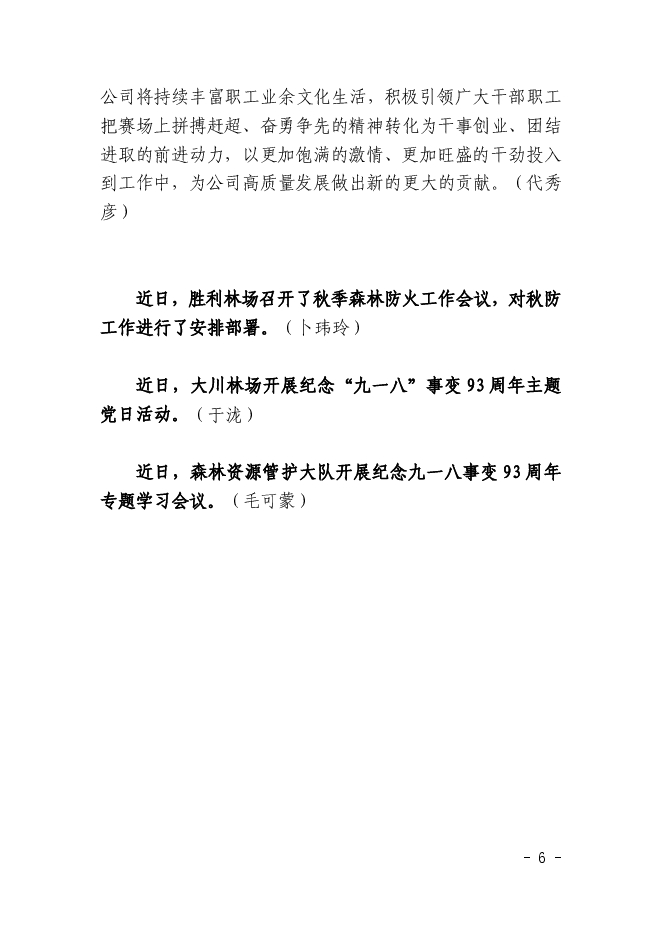 公司将持续丰富职工业余文化生活，积极引领广大干部职工把赛场上拼搏赶超、奋勇争先的精神转化为干事创业、团结进取的前进动力，以更加饱满的激情、更加旺盛的干劲投入到工作中，为公司高质量发展做出新的更大的贡献。（代秀彦）

近日，胜利林场召开了秋季森林防火工作会议，对秋防工作进行了安排部署。（卜玮玲）

近日，大川林场开展纪念“九一八”事变93周年主题党日活动。（于泷）

近日，森林资源管护大队开展纪念九一八事变93周年专题学习会议。（毛可蒙）

- 6 -